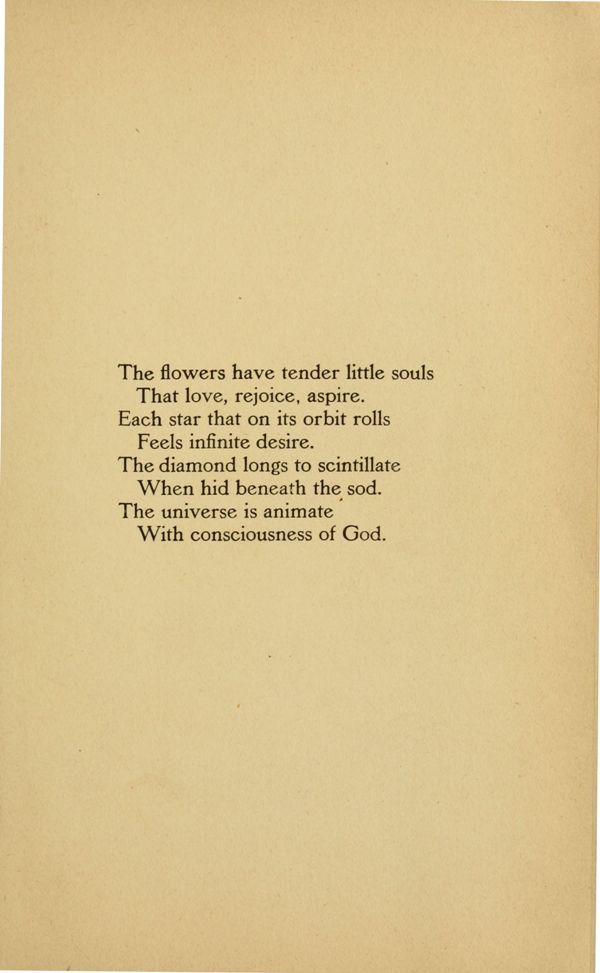 The flowers have tender little souls
That love, rejoice, aspire.
Each star that on its orbit rolls
Feels infinite desire.
The diamond longs to scintillate
When hid beneath the sod.
The universe is animate
With consciousness of God.